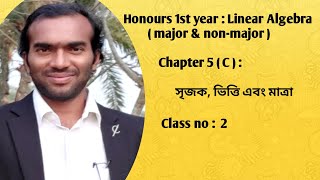 Honours 1st year : Linear Algebra
( major & non-major )

Chapter 5 ( C ) :

সৃজক, ভিত্তি এবং মাত্রা

Class no : 2